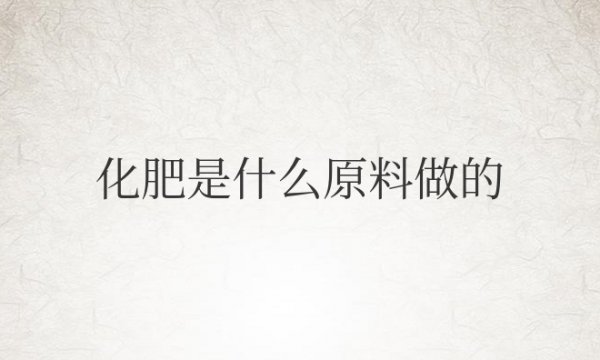 化肥是什么原料做的